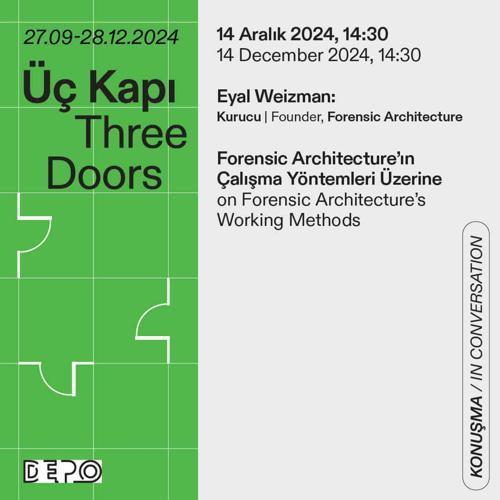 27.09-28.12.2024

Üç Kapı
Three
Doors

DEPO

14 Aralık 2024, 14:30
14 December 2024, 14:30

Eyal Weizman:
Kurucu | Founder, Forensic Architecture

Forensic Architecture'ın Çalışma Yöntemleri Üzerine
on Forensic Architecture's Working Methods

KONUŞMA / IN CONVERSATION